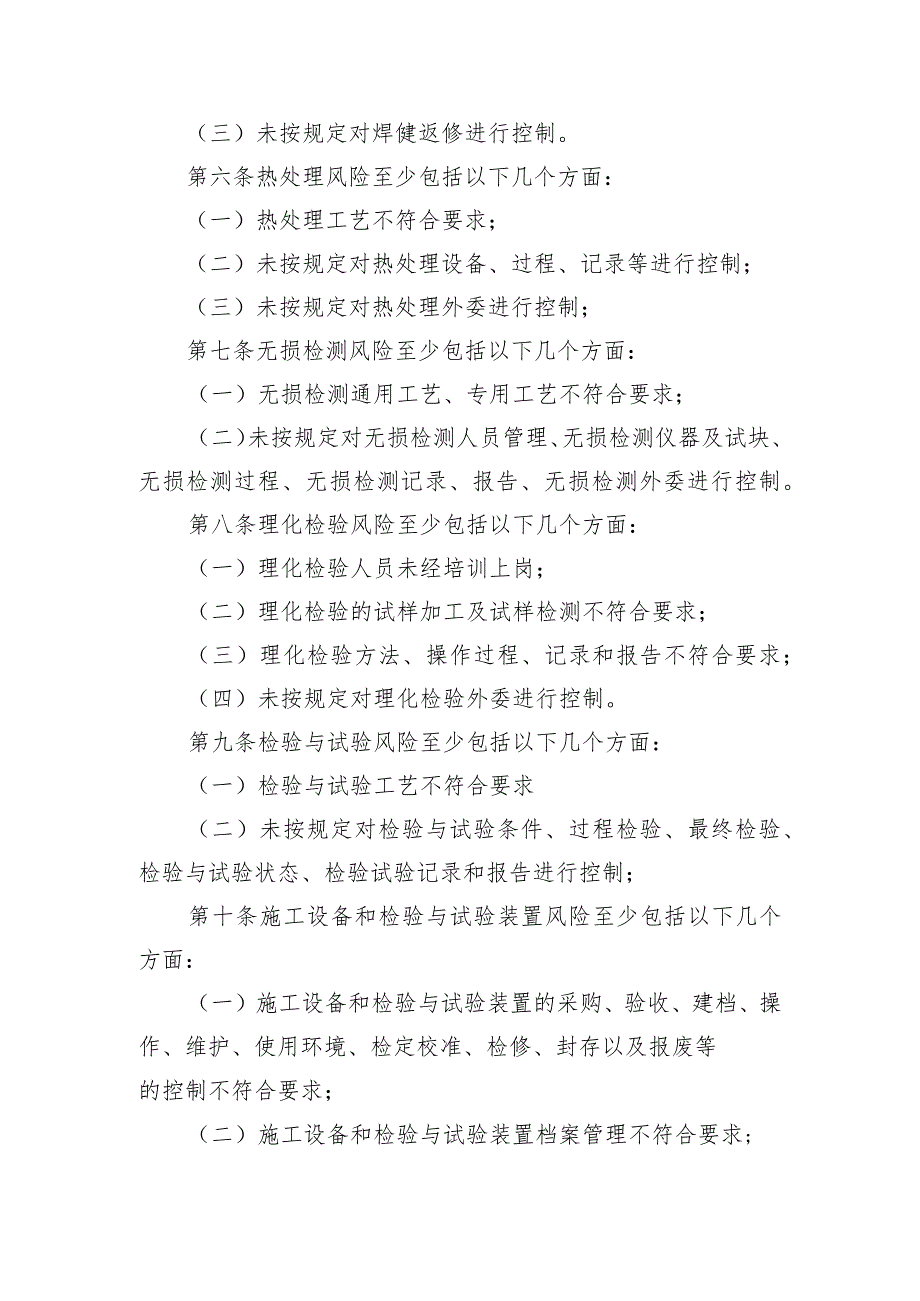 （三）未按规定对焊健返修进行控制。

第六条热处理风险至少包括以下几个方面：

（一）热处理工艺不符合要求；

（二）未按规定对热处理设备、过程、记录等进行控制；

（三）未按规定对热处理外委进行控制；

第七条无损检测风险至少包括以下几个方面：

（一）无损检测通用工艺、专用工艺不符合要求；

（二)未按规定对无损检测人员管理、无损检测仪器及试块、无损检测过程、无损检测记录、报告、无损检测外委进行控制。

第八条理化检验风险至少包括以下几个方面：

（一）理化检验人员未经培训上岗；

（二）理化检验的试样加工及试样检测不符合要求；

（三）理化检验方法、操作过程、记录和报告不符合要求；

（四）未按规定对理化检验外委进行控制。

第九条检验与试验风险至少包括以下几个方面：

（一）检验与试验工艺不符合要求

（二）未按规定对检验与试验条件、过程检验、最终检验、检验与试验状态、检验试验记录和报告进行控制；

第十条施工设备和检验与试验装置风险至少包括以下几个方面：

（一）施工设备和检验与试验装置的采购、验收、建档、操作、维护、使用环境、检定校准、检修、封存以及报废等的控制不符合要求；

（二）施工设备和检验与试验装置档案管理不符合要求；